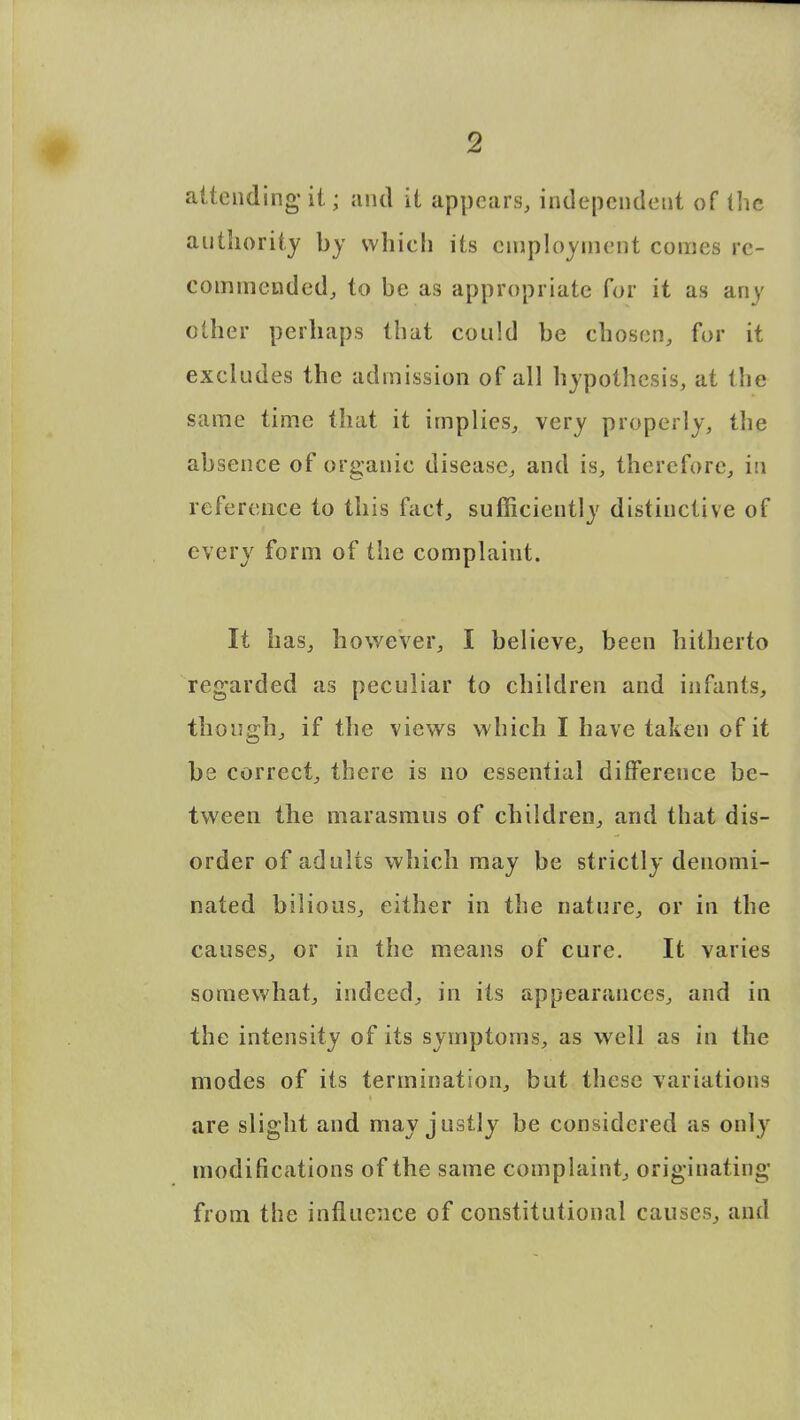 2

attending it; and it appears, independent of the authority by which its employment comes recommended, to be as appropriate for it as any other perhaps that could be chosen, for it excludes the admission of all hypothesis, at the same time that it implies, very properly, the absence of organic disease, and is, therefore, in reference to this fact, sufficiently distinctive of every form of the complaint.

It has, however, I believe, been hitherto regarded as peculiar to children and infants, though, if the views which I have taken of it be correct, there is no essential difference between the marasmus of children, and that disorder of adults which may be strictly denominated bilious, either in the nature, or in the causes, or in the means of cure. It varies somewhat, indeed, in its appearances, and in the intensity of its symptoms, as well as in the modes of its termination, but these variations are slight and may justly be considered as only modifications of the same complaint, originating from the influence of constitutional causes, and